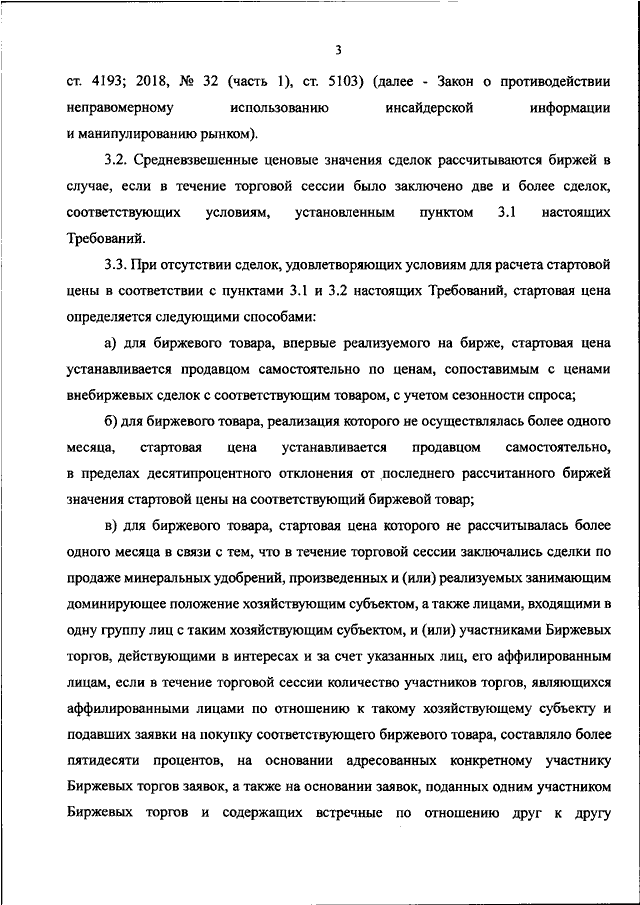 3

ст. 4193; 2018, № 32 (часть 1), ст. 5103) (далее - Закон о противодействии неправомерному использованию инсайдерской информации и манипулированию рынком).

3.2. Средневзвешенные ценовые значения сделок рассчитываются биржей в случае, если в течение торговой сессии было заключено две и более сделок, соответствующих условиям, установленным пунктом 3.1 настоящих Требований.

3.3. При отсутствии сделок, удовлетворяющих условиям для расчета стартовой цены в соответствии с пунктами 3.1 и 3.2 настоящих Требований, стартовая цена определяется следующими способами:

а) для биржевого товара, впервые реализуемого на бирже, стартовая цена устанавливается продавцом самостоятельно по ценам, сопоставимым с ценами внебиржевых сделок с соответствующим товаром, с учетом сезонности спроса;

б) для биржевого товара, реализация которого не осуществлялась более одного месяца, стартовая цена устанавливается продавцом самостоятельно, в пределах десятипроцентного отклонения от последнего рассчитанного биржей значения стартовой цены на соответствующий биржевой товар;

в) для биржевого товара, стартовая цена которого не рассчитывалась более одного месяца в связи с тем, что в течение торговой сессии заключались сделки по продаже минеральных удобрений, произведенных и (или) реализуемых занимающим доминирующее положение хозяйствующим субъектом, а также лицами, входящими в одну группу лиц с таким хозяйствующим субъектом, и (или) участниками Биржевых торгов, действующими в интересах и за счет указанных лиц, его аффилированным лицам, если в течение торговой сессии количество участников торгов, являющихся аффилированными лицами по отношению к такому хозяйствующему субъекту и подавших заявки на покупку соответствующего биржевого товара, составляло более пятидесяти процентов, на основании адресованных конкретному участнику Биржевых торгов заявок, а также на основании заявок, поданных одним участником Биржевых торгов и содержащих встречные по отношению друг к другу